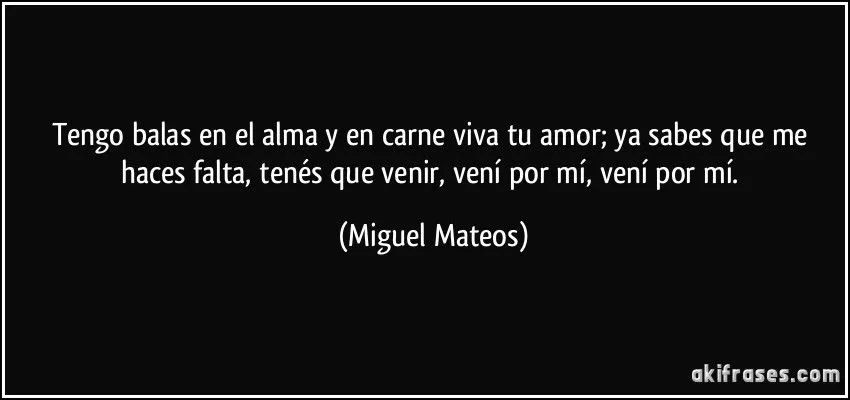 Tengo balas en el alma y en carne viva tu amor; ya sabes que me haces falta, tenés que venir, vení por mí, vení por mí.

(Miguel Mateos)

akifrases.com